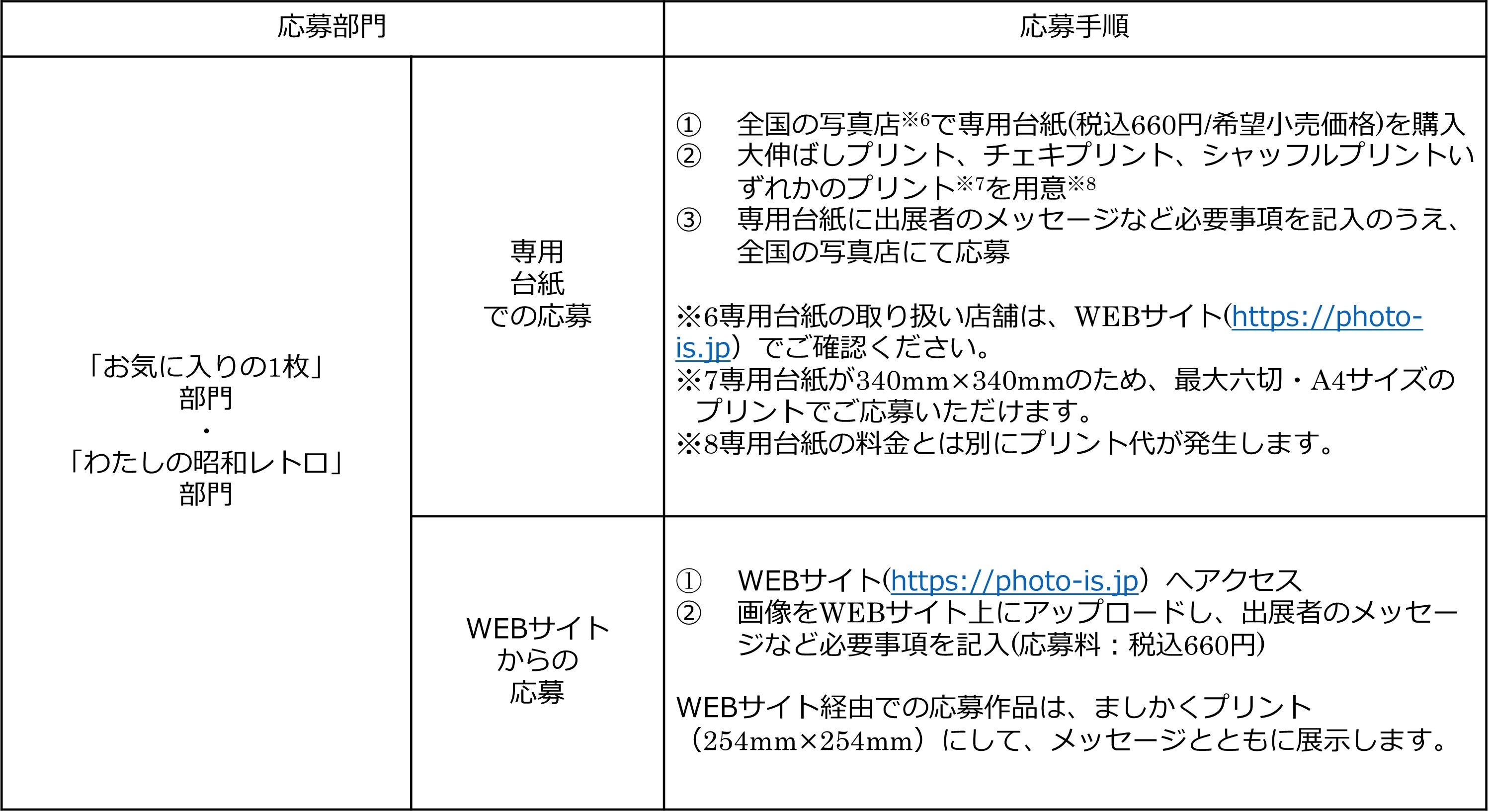 | 応募部門 | | 応募手順 |
|---|---|---|
| 「お気に入りの1枚」部門・「わたしの昭和レトロ」部門 | 専用台紙での応募 | ① 全国の写真店$^{※6}$で専用台紙(税込660円/希望小売価格)を購入 ② 大伸ばしプリント、チェキプリント、シャッフルプリントいずれかのプリント$^{※7}$を用意$^{※8}$ ③ 専用台紙に出展者のメッセージなど必要事項を記入のうえ、全国の写真店にて応募 ※6専用台紙の取り扱い店舗は、WEBサイト(https://photo-is.jp)でご確認ください。 ※7専用台紙が340mm×340mmのため、最大六切・A4サイズのプリントでご応募いただけます。 ※8専用台紙の料金とは別にプリント代が発生します。 |
| | WEBサイトからの応募 | ① WEBサイト(https://photo-is.jp)へアクセス ② 画像をWEBサイト上にアップロードし、出展者のメッセージなど必要事項を記入(応募料：税込660円) WEBサイト経由での応募作品は、ましかくプリント(254mm×254mm)にして、メッセージとともに展示します。 |